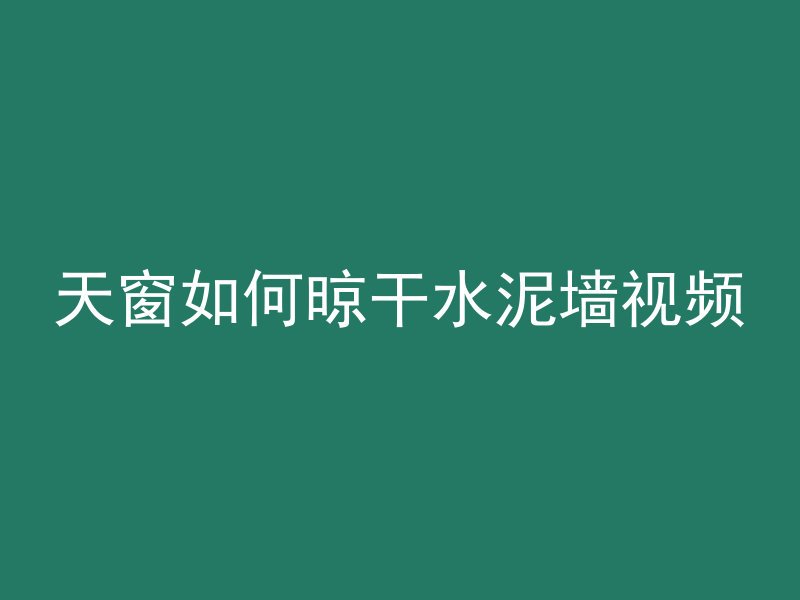 天窗如何晾干水泥墙视频